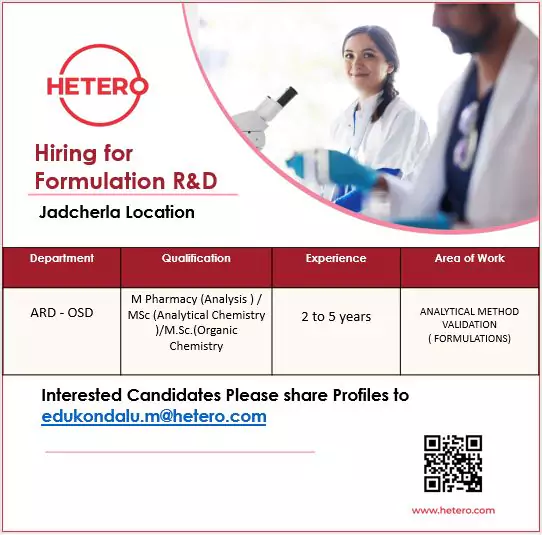 HETERO

Hiring for Formulation R&D

Jadcherla Location

| Department | Qualification | Experience | Area of Work |
|---|---|---|---|
| ARD - OSD | M Pharmacy (Analysis ) / MSc (Analytical Chemistry )/M.Sc.(Organic Chemistry | 2 to 5 years | ANALYTICAL METHOD VALIDATION ( FORMULATIONS) |

Interested Candidates Please share Profiles to edukondalu.m@hetero.com

www.hetero.com